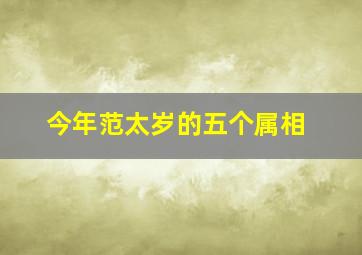 今年范太岁的五个属相